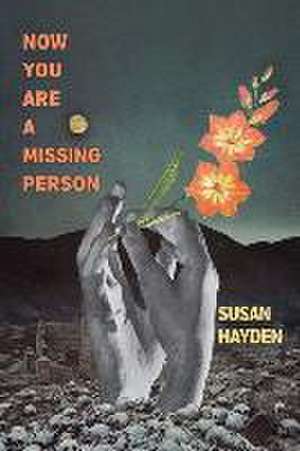 NOW YOU ARE A MISSING PERSON

SUSAN HAYDEN